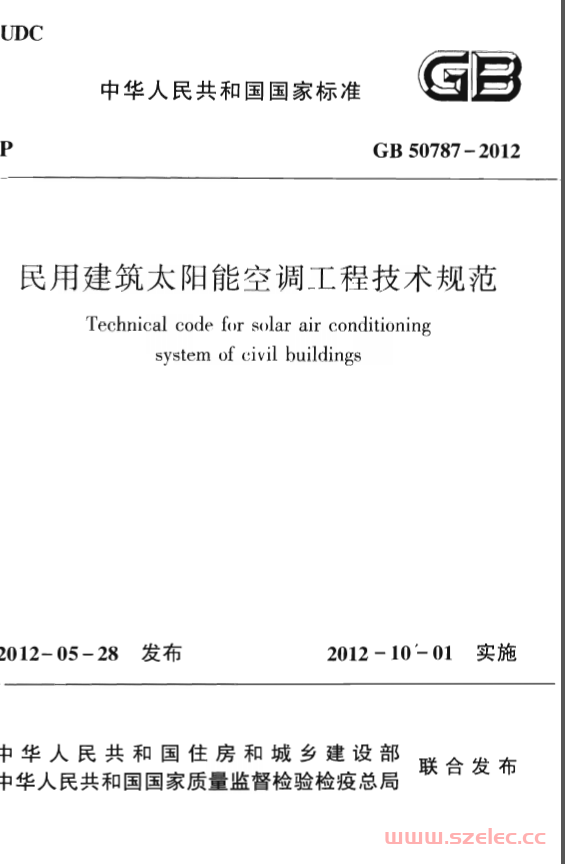 UDC

中华人民共和国国家标准

GB

P

GB 50787-2012

民用建筑太阳能空调工程技术规范

Technical code for solar air conditioning system of civil buildings

2012-05-28 发布

2012-10-01 实施

中华人民共和国住房和城乡建设部
中华人民共和国国家质量监督检验检疫总局
联合发布

www.szelec.cc